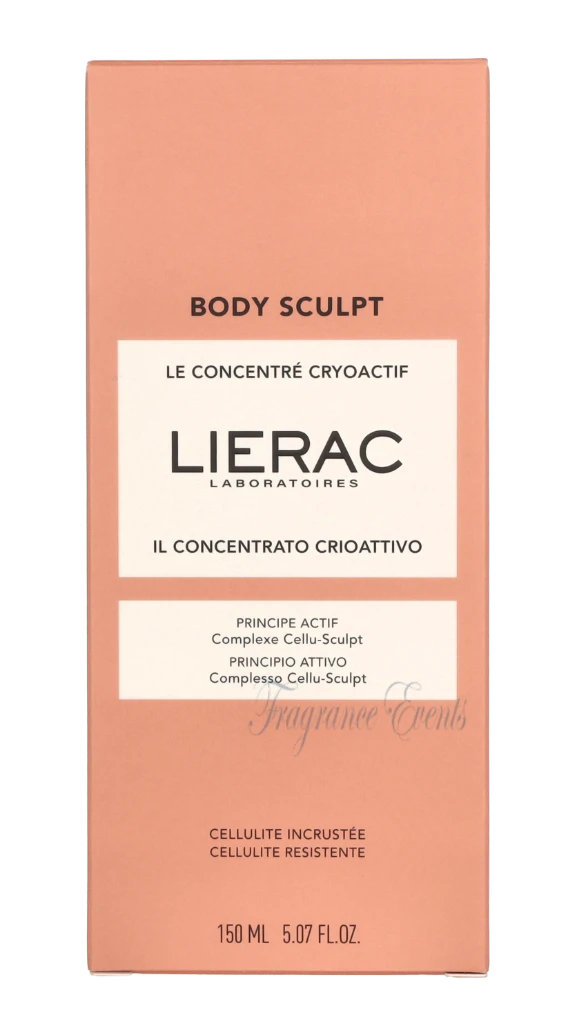 BODY SCULPT

LE CONCENTRÉ CRYOACTIF

LIERAC
LABORATOIRES

IL CONCENTRATO CRIOATTIVO

PRINCIPE ACTIF
Complexe Cellu-Sculpt
PRINCIPIO ATTIVO
Complesso Cellu-Sculpt

CELLULITE INCRUSTÉE
CELLULITE RESISTENTE

150 ML 5.07 FL.OZ.

Fragrance Events